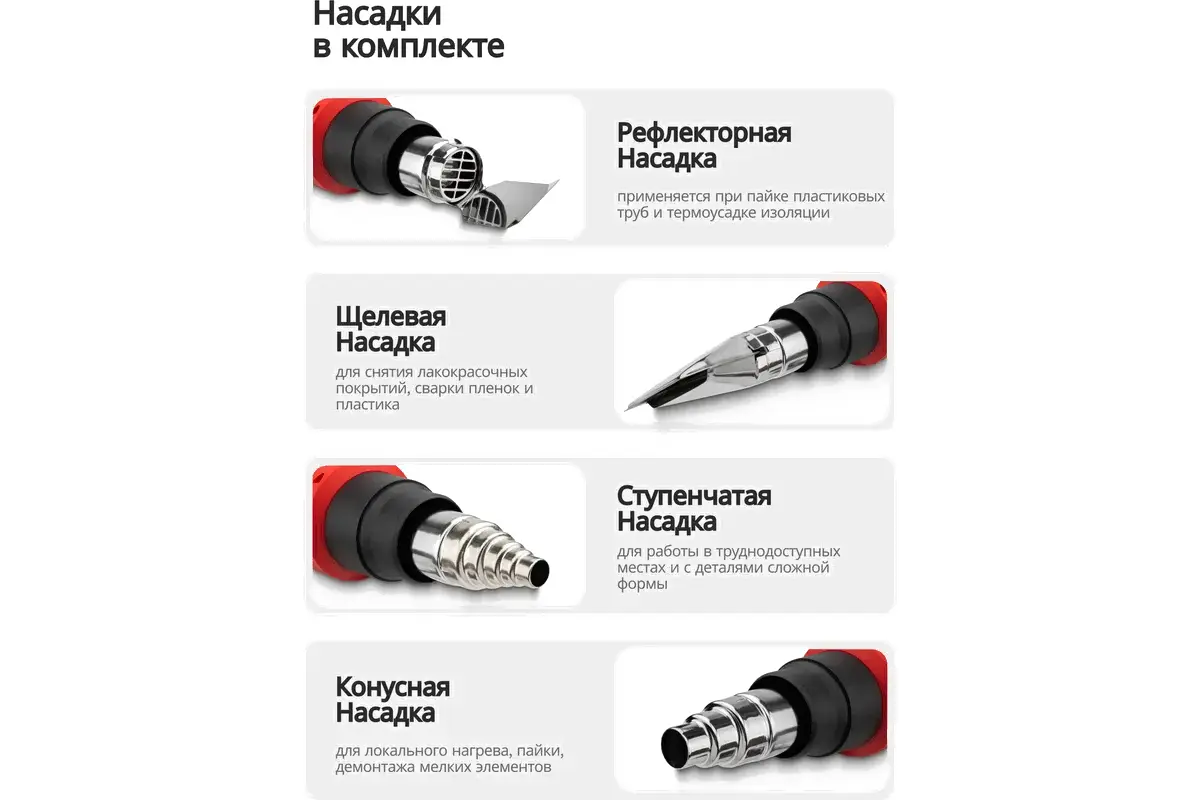 Насадки
в комплекте

Рефлекторная
Насадка

применяется при пайке пластиковых труб и термоусадке изоляции

Щелевая
Насадка

для снятия лакокрасочных покрытий, сварки пленок и пластика

Ступенчатая
Насадка

для работы в труднодоступных местах и с деталями сложной формы

Конусная
Насадка

для локального нагрева, пайки, демонтажа мелких элементов